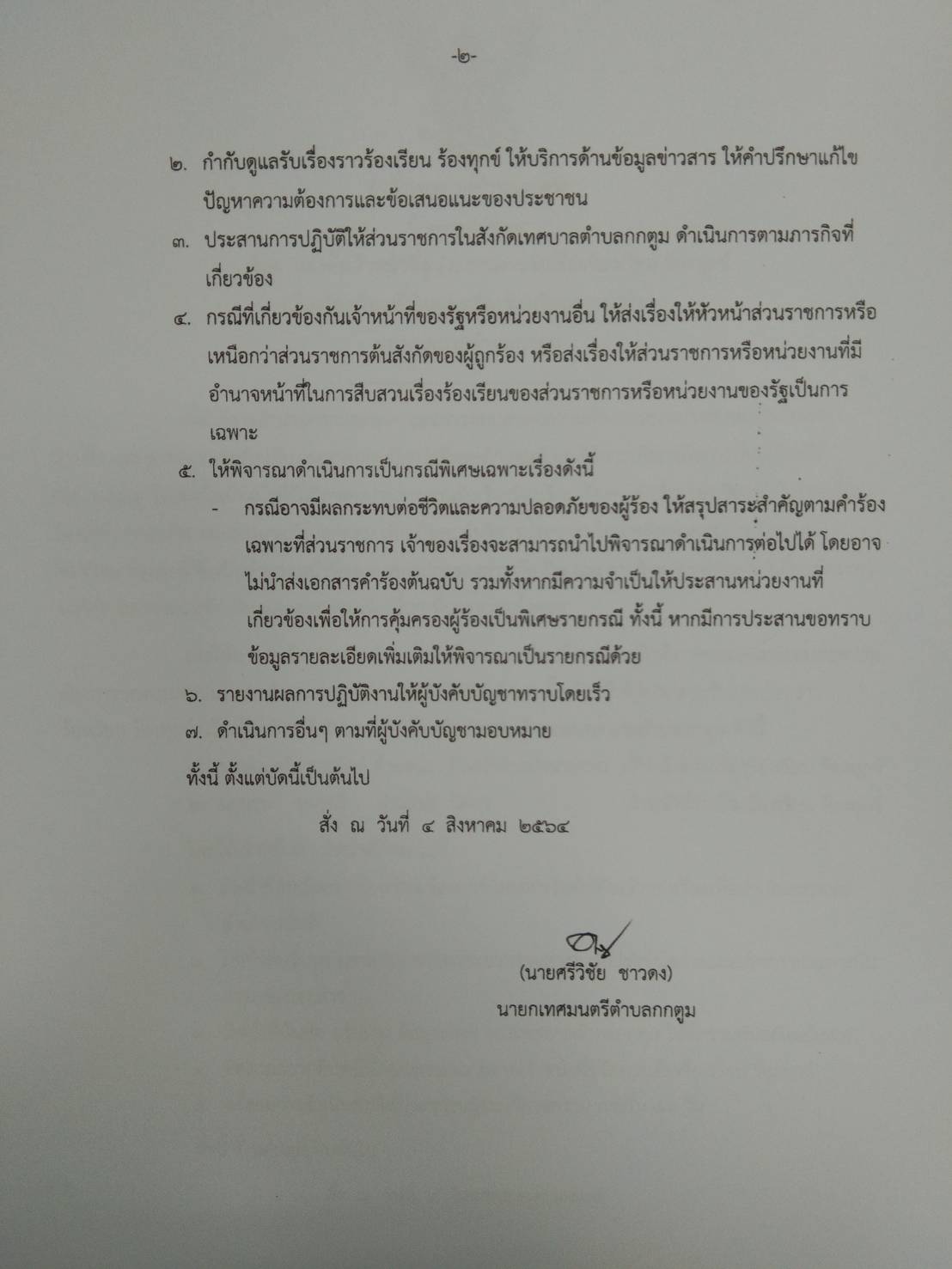 -๒-

๒. กำกับดูแลรับเรื่องราวร้องเรียน ร้องทุกข์ ให้บริการด้านข้อมูลข่าวสาร ให้คำปรึกษาแก้ไขปัญหาความต้องการและข้อเสนอแนะของประชาชน

๓. ประสานการปฏิบัติให้ส่วนราชการในสังกัดเทศบาลตำบลกกตูม ดำเนินการตามภารกิจที่เกี่ยวข้อง

๔. กรณีที่เกี่ยวข้องกันเจ้าหน้าที่ของรัฐหรือหน่วยงานอื่น ให้ส่งเรื่องให้หัวหน้าส่วนราชการหรือเหนือกว่าส่วนราชการต้นสังกัดของผู้ถูกร้อง หรือส่งเรื่องให้ส่วนราชการหรือหน่วยงานที่มีอำนาจหน้าที่ในการสืบสวนเรื่องร้องเรียนของส่วนราชการหรือหน่วยงานของรัฐเป็นการเฉพาะ

๕. ให้พิจารณาดำเนินการเป็นกรณีพิเศษเฉพาะเรื่องดังนี้

- กรณีอาจมีผลกระทบต่อชีวิตและความปลอดภัยของผู้ร้อง ให้สรุปสาระสำคัญตามคำร้องเฉพาะที่ส่วนราชการ เจ้าของเรื่องจะสามารถนำไปพิจารณาดำเนินการต่อไปได้ โดยอาจไม่นำส่งเอกสารคำร้องต้นฉบับ รวมทั้งหากมีความจำเป็นให้ประสานหน่วยงานที่เกี่ยวข้องเพื่อให้การคุ้มครองผู้ร้องเป็นพิเศษรายกรณี ทั้งนี้ หากมีการประสานขอทราบข้อมูลรายละเอียดเพิ่มเติมให้พิจารณาเป็นรายกรณีด้วย

๖. รายงานผลการปฏิบัติงานให้ผู้บังคับบัญชาทราบโดยเร็ว

๗. ดำเนินการอื่นๆ ตามที่ผู้บังคับบัญชามอบหมาย

ทั้งนี้ ตั้งแต่บัดนี้เป็นต้นไป

สั่ง ณ วันที่ ๔ สิงหาคม ๒๕๖๔

(นายศรีวิชัย ชาวดง)
นายกเทศมนตรีตำบลกกตูม